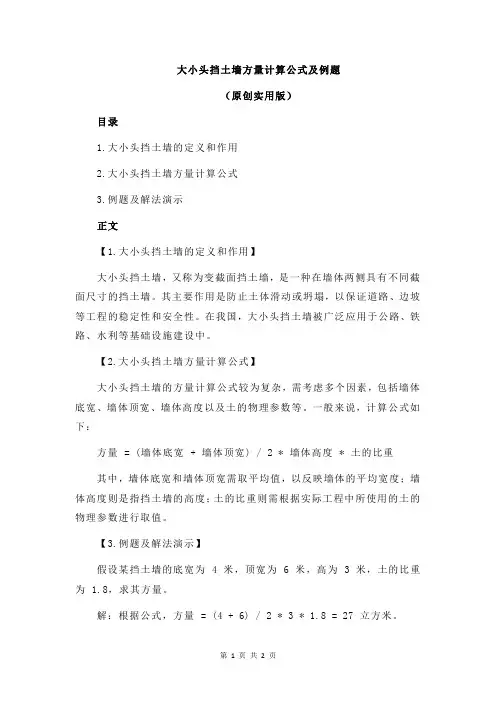 大小头挡土墙方量计算公式及例题

（原创实用版）

目录

1.大小头挡土墙的定义和作用

2.大小头挡土墙方量计算公式

3.例题及解法演示

正文

【1.大小头挡土墙的定义和作用】

大小头挡土墙，又称为变截面挡土墙，是一种在墙体两侧具有不同截面尺寸的挡土墙。其主要作用是防止土体滑动或坍塌，以保证道路、边坡等工程的稳定性和安全性。在我国，大小头挡土墙被广泛应用于公路、铁路、水利等基础设施建设中。

【2.大小头挡土墙方量计算公式】

大小头挡土墙的方量计算公式较为复杂，需考虑多个因素，包括墙体底宽、墙体顶宽、墙体高度以及土的物理参数等。一般来说，计算公式如下：

方量 = (墙体底宽 + 墙体顶宽) / 2 * 墙体高度 * 土的比重

其中，墙体底宽和墙体顶宽需取平均值，以反映墙体的平均宽度；墙体高度则是指挡土墙的高度；土的比重则需根据实际工程中所使用的土的物理参数进行取值。

【3.例题及解法演示】

假设某挡土墙的底宽为 4 米，顶宽为 6 米，高为 3 米，土的比重为 1.8，求其方量。

解：根据公式，方量 = (4 + 6) / 2 * 3 * 1.8 = 27 立方米。

第 1 页 共 2 页